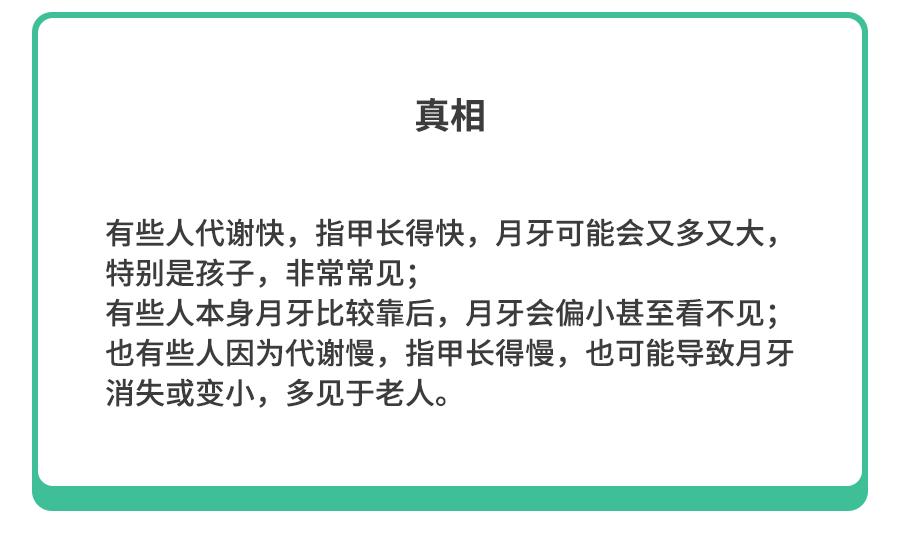 真相

有些人代谢快，指甲长得快，月牙可能会又多又大，特别是孩子，非常常见；
有些人本身月牙比较靠后，月牙会偏小甚至看不见；
也有些人因为代谢慢，指甲长得慢，也可能导致月牙消失或变小，多见于老人。